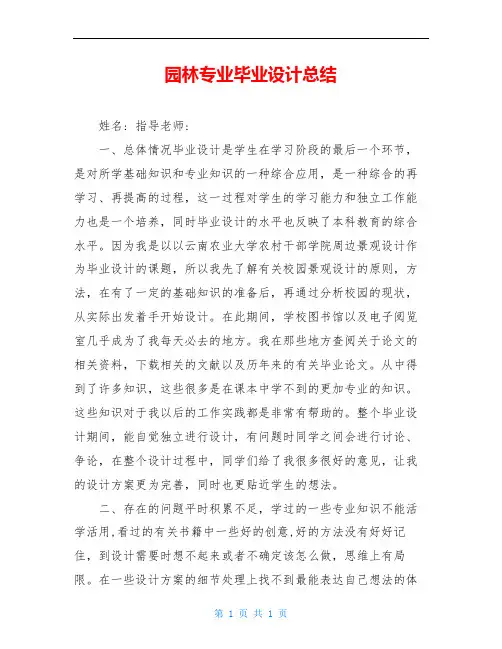 园林专业毕业设计总结

姓名：指导老师：

一、总体情况毕业设计是学生在学习阶段的最后一个环节，是对所学基础知识和专业知识的一种综合应用，是一种综合的再学习、再提高的过程，这一过程对学生的学习能力和独立工作能力也是一个培养，同时毕业设计的水平也反映了本科教育的综合水平。因为我是以以云南农业大学农村干部学院周边景观设计作为毕业设计的课题，所以我先了解有关校园景观设计的原则，方法，在有了一定的基础知识的准备后，再通过分析校园的现状，从实际出发着手开始设计。在此期间，学校图书馆以及电子阅览室几乎成为了我每天必去的地方。我在那些地方查阅关于论文的相关资料，下载相关的文献以及历年来的有关毕业论文。从中得到了许多知识，这些很多是在课本中学不到的更加专业的知识。这些知识对于我以后的工作实践都是非常有帮助的。整个毕业设计期间，能自觉独立进行设计，有问题时同学之间会进行讨论、争论，在整个设计过程中，同学们给了我很多很好的意见，让我的设计方案更为完善，同时也更贴近学生的想法。

二、存在的问题平时积累不足，学过的一些专业知识不能活学活用，看过的有关书籍中一些好的创意，好的方法没有好好记住，到设计需要时想不起来或者不确定该怎么做，思维上有局限。在一些设计方案的细节处理上找不到最能表达自己想法的体

第 1 页 共 1 页